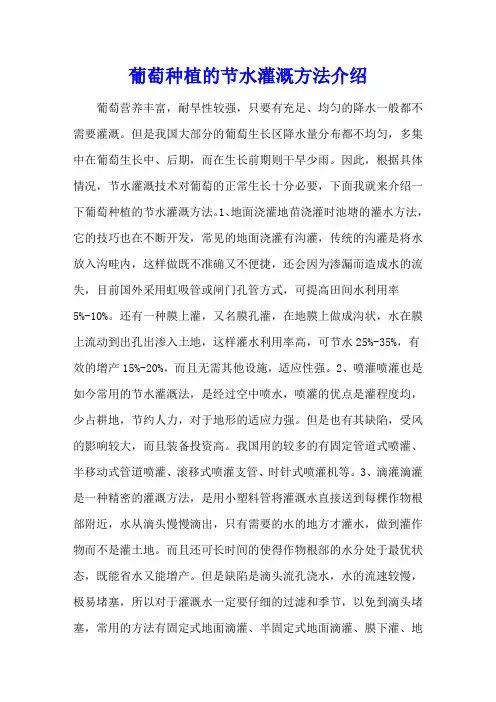 葡萄种植的节水灌溉方法介绍

葡萄营养丰富，耐旱性较强，只要有充足、均匀的降水一般都不需要灌溉。但是我国大部分的葡萄生长区降水量分布都不均匀，多集中在葡萄生长中、后期，而在生长前期则干旱少雨。因此，根据具体情况，节水灌溉技术对葡萄的正常生长十分必要，下面我就来介绍一下葡萄种植的节水灌溉方法。1、地面浇灌地苗浇灌时池塘的灌水方法，它的技巧也在不断开发，常见的地面浇灌有沟灌，传统的沟灌是将水放入沟畦内，这样做既不准确又不便捷，还会因为渗漏而造成水的流失，目前国外采用虹吸管或闸门孔管方式，可提高田间水利用率5%-10%。还有一种膜上灌，又名膜孔灌，在地膜上做成沟状，水在膜上流动到出孔出渗入土地，这样灌水利用率高，可节水25%-35%，有效的增产15%-20%，而且无需其他设施，适应性强。2、喷灌喷灌也是如今常用的节水灌溉法，是经过空中喷水，喷灌的优点是灌程度均，少占耕地，节约人力，对于地形的适应力强。但是也有其缺陷，受风的影响较大，而且装备投资高。我国用的较多的有固定管道式喷灌、半移动式管道喷灌、滚移式喷灌支管、时针式喷灌机等。3、滴灌滴灌是一种精密的灌溉方法，是用小塑料管将灌溉水直接送到每棵作物根部附近，水从滴头慢慢滴出，只有需要的水的地方才灌水，做到灌作物而不是灌土地。而且还可长时间的使得作物根部的水分处于最优状态，既能省水又能增产。但是缺陷是滴头流孔浇水，水的流速较慢，极易堵塞，所以对于灌溉水一定要仔细的过滤和季节，以免到滴头堵塞，常用的方法有固定式地面滴灌、半固定式地面滴灌、膜下灌、地